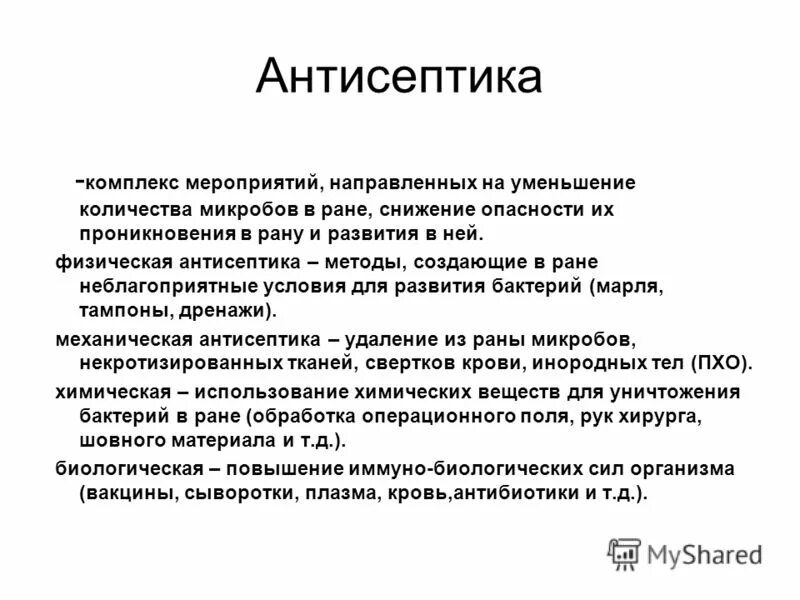 Антисептика

-комплекс мероприятий, направленных на уменьшение количества микробов в ране, снижение опасности их проникновения в рану и развития в ней.

физическая антисептика – методы, создающие в ране неблагоприятные условия для развития бактерий (марля, тампоны, дренажи).

механическая антисептика – удаление из раны микробов, некротизированных тканей, свертков крови, инородных тел (ПХО).

химическая – использование химических веществ для уничтожения бактерий в ране (обработка операционного поля, рук хирурга, шовного материала и т.д.).

биологическая – повышение иммуно-биологических сил организма (вакцины, сыворотки, плазма, кровь,антибиотики и т.д.).

MyShared